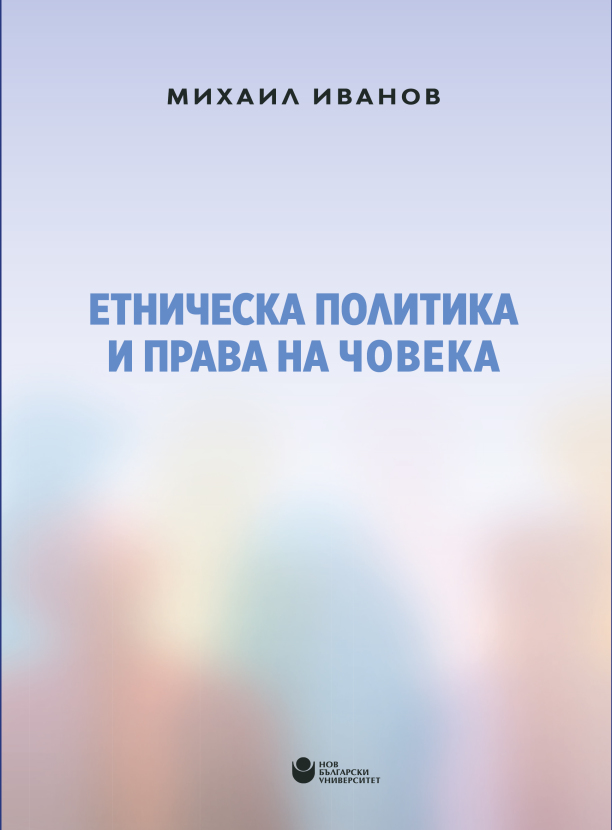 МИХАИЛ ИВАНОВ

ЕТНИЧЕСКА ПОЛИТИКА И ПРАВА НА ЧОВЕКА

НОВ БЪЛГАРСКИ УНИВЕРСИТЕТ